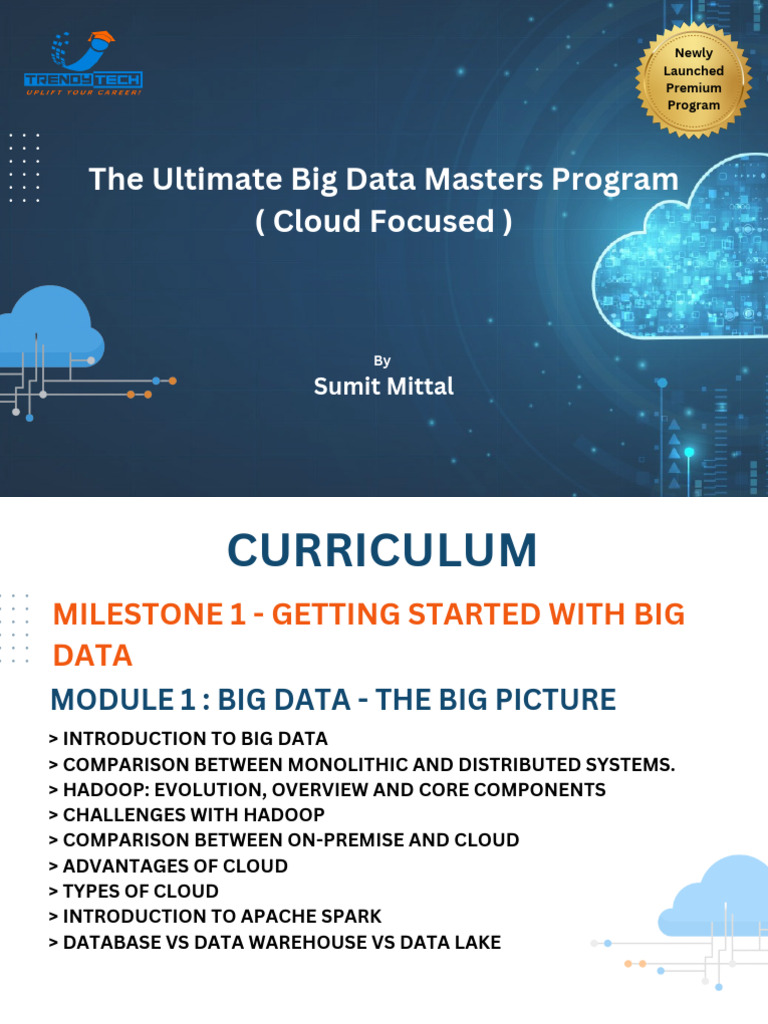 TRENDYTECH
UPLIFT YOUR CAREER!

Newly Launched Premium Program

The Ultimate Big Data Masters Program
( Cloud Focused )

By
Sumit Mittal

CURRICULUM

MILESTONE 1 - GETTING STARTED WITH BIG DATA

MODULE 1 : BIG DATA - THE BIG PICTURE

> INTRODUCTION TO BIG DATA
> COMPARISON BETWEEN MONOLITHIC AND DISTRIBUTED SYSTEMS.
> HADOOP: EVOLUTION, OVERVIEW AND CORE COMPONENTS
> CHALLENGES WITH HADOOP
> COMPARISON BETWEEN ON-PREMISE AND CLOUD
> ADVANTAGES OF CLOUD
> TYPES OF CLOUD
> INTRODUCTION TO APACHE SPARK
> DATABASE VS DATA WAREHOUSE VS DATA LAKE